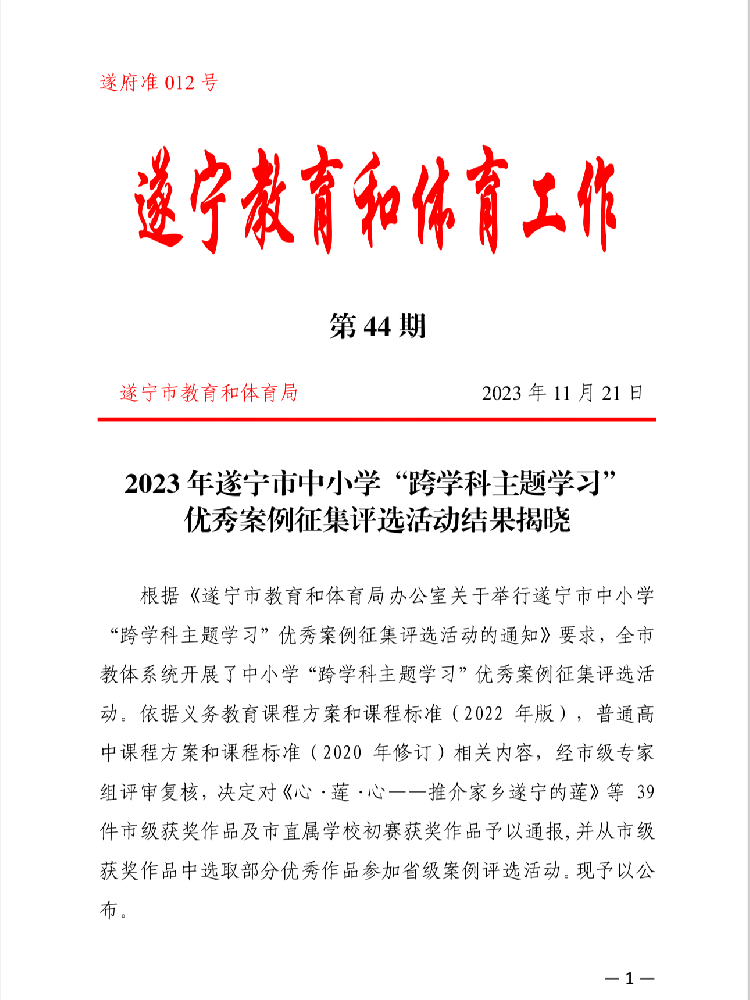 遂府准012号

遂宁教育和体育工作

第44期

遂宁市教育和体育局 2023年11月21日

2023年遂宁市中小学“跨学科主题学习”
优秀案例征集评选活动结果揭晓

根据《遂宁市教育和体育局办公室关于举行遂宁市中小学“跨学科主题学习”优秀案例征集评选活动的通知》要求，全市教体系统开展了中小学“跨学科主题学习”优秀案例征集评选活动。依据义务教育课程方案和课程标准（2022年版），普通高中课程方案和课程标准（2020年修订）相关内容，经市级专家组评审复核，决定对《心·莲·心——推介家乡遂宁的莲》等39件市级获奖作品及市直属学校初赛获奖作品予以通报，并从市级获奖作品中选取部分优秀作品参加省级案例评选活动。现予以公布。

—1—